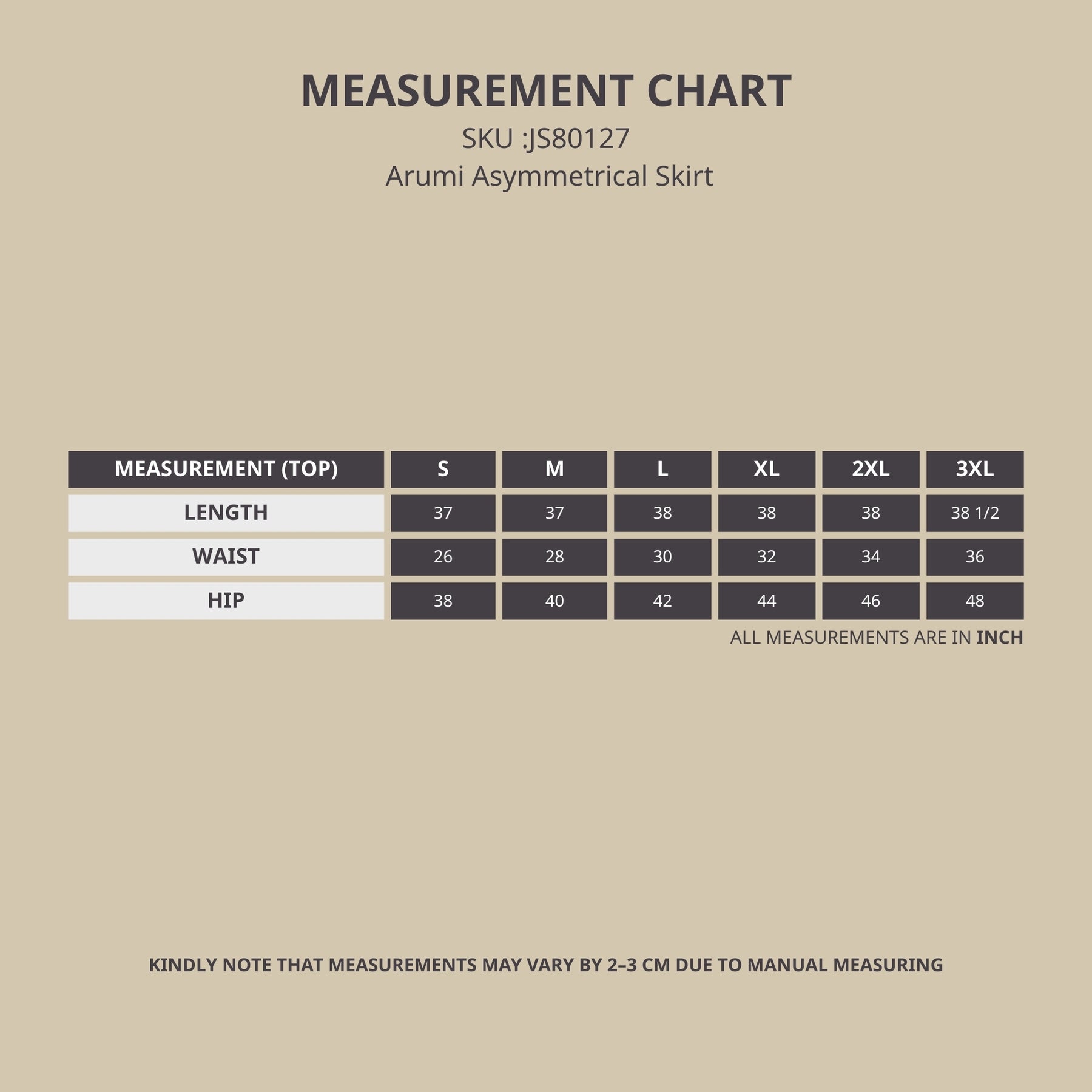 MEASUREMENT CHART
SKU :JS80127
Arumi Asymmetrical Skirt

| MEASUREMENT (TOP) | S | M | L | XL | 2XL | 3XL |
|---|---|---|---|---|---|---|
| LENGTH | 37 | 37 | 38 | 38 | 38 | 38 1/2 |
| WAIST | 26 | 28 | 30 | 32 | 34 | 36 |
| HIP | 38 | 40 | 42 | 44 | 46 | 48 |

ALL MEASUREMENTS ARE IN INCH

KINDLY NOTE THAT MEASUREMENTS MAY VARY BY 2–3 CM DUE TO MANUAL MEASURING